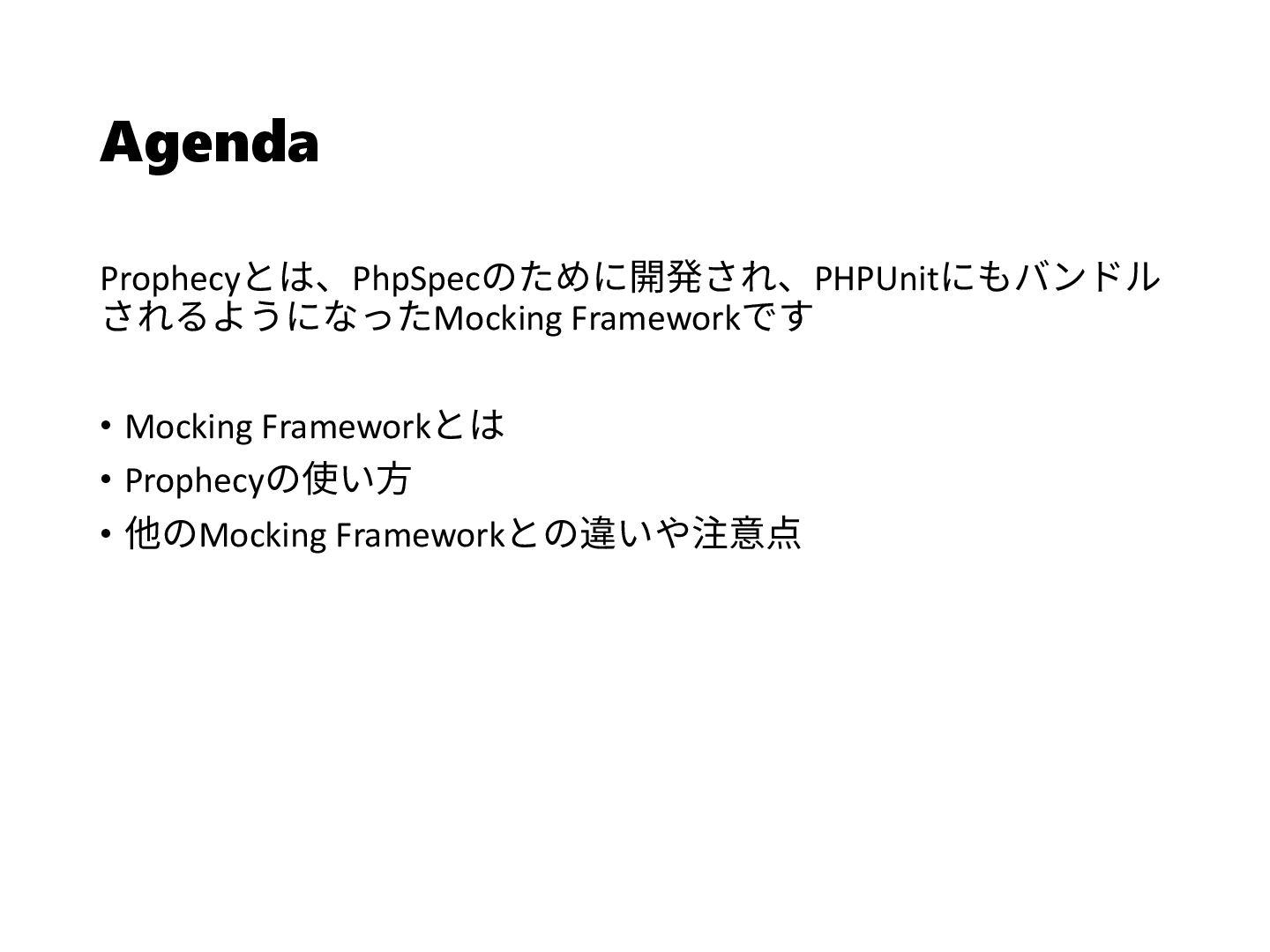 Agenda

Prophecyとは、PhpSpecのために開発され、PHPUnitにもバンドルされるようになったMocking Frameworkです

• Mocking Frameworkとは
• Prophecyの使い方
• 他のMocking Frameworkとの違いや注意点